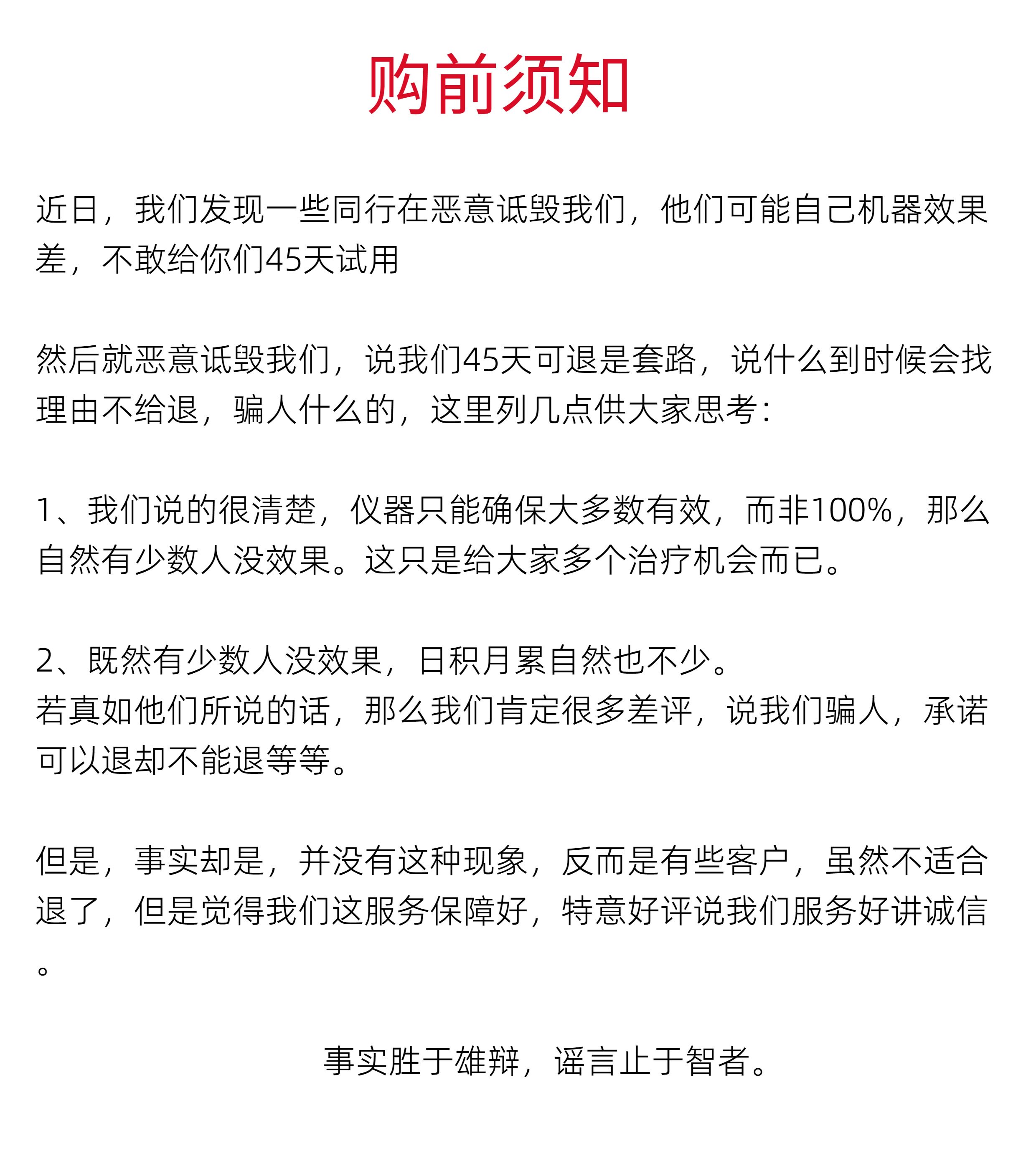 购前须知

近日，我们发现一些同行在恶意诋毁我们，他们可能自己机器效果差，不敢给你们45天试用

然后就恶意诋毁我们，说我们45天可退是套路，说什么到时候会找理由不给退，骗人什么的，这里列几点供大家思考：

1、我们说的很清楚，仪器只能确保大多数有效，而非100%，那么自然有少数人没效果。这只是给大家多个治疗机会而已。

2、既然有少数人没效果，日积月累自然也不少。
若真如他们所说的话，那么我们肯定很多差评，说我们骗人，承诺可以退却不能退等等。

但是，事实却是，并没有这种现象，反而是有些客户，虽然不适合退了，但是觉得我们这服务保障好，特意好评说我们服务好讲诚信。

事实胜于雄辩，谣言止于智者。